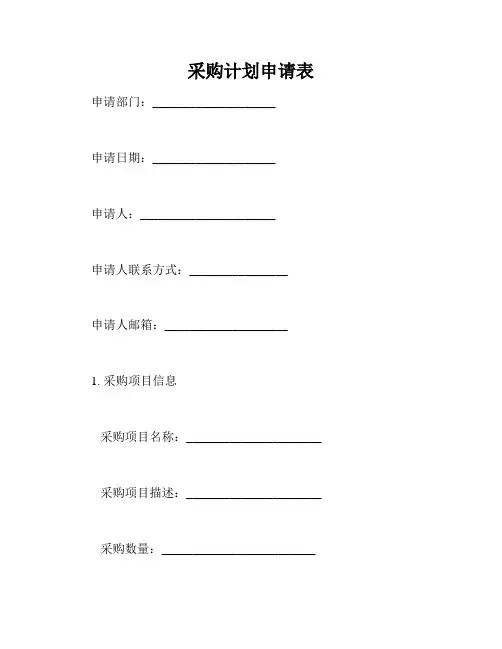 采购计划申请表

申请部门：____________________

申请日期：____________________

申请人：______________________

申请人联系方式：________________

申请人邮箱：____________________

1. 采购项目信息

采购项目名称：______________________

采购项目描述：______________________

采购数量：_________________________